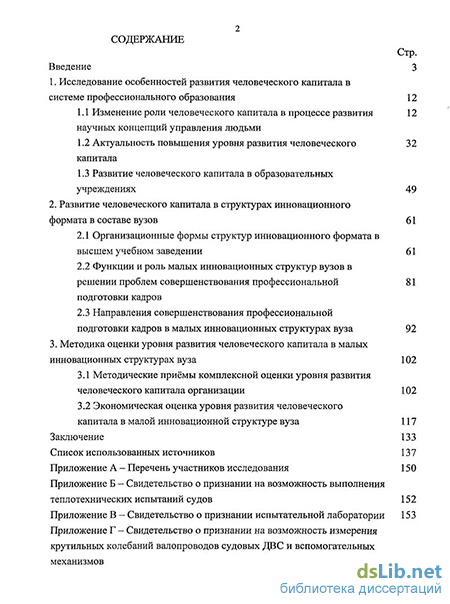 2

СОДЕРЖАНИЕ

Стр.

Введение 3

1. Исследование особенностей развития человеческого капитала в системе профессионального образования 12

1.1 Изменение роли человеческого капитала в процессе развития научных концепций управления людьми 12

1.2 Актуальность повышения уровня развития человеческого капитала 32

1.3 Развитие человеческого капитала в образовательных учреждениях 49

2. Развитие человеческого капитала в структурах инновационного формата в составе вузов 61

2.1 Организационные формы структур инновационного формата в высшем учебном заведении 61

2.2 Функции и роль малых инновационных структур вузов в решении проблем совершенствования профессиональной подготовки кадров 81

2.3 Направления совершенствования профессиональной подготовки кадров в малых инновационных структурах вуза 92

3. Методика оценки уровня развития человеческого капитала в малых инновационных структурах вуза 102

3.1 Методические приёмы комплексной оценки уровня развития человеческого капитала организации 102

3.2 Экономическая оценка уровня развития человеческого капитала в малой инновационной структуре вуза 117

Заключение 133

Список использованных источников 137

Приложение А – Перечень участников исследования 150

Приложение Б – Свидетельство о признании на возможность выполнения теплотехнических испытаний судов 152

Приложение В – Свидетельство о признании испытательной лаборатории 153

Приложение Г – Свидетельство о признании на возможность измерения крутильных колебаний валопроводов судовых ДВС и вспомогательных механизмов

dsLib.net
библиотека диссертаций